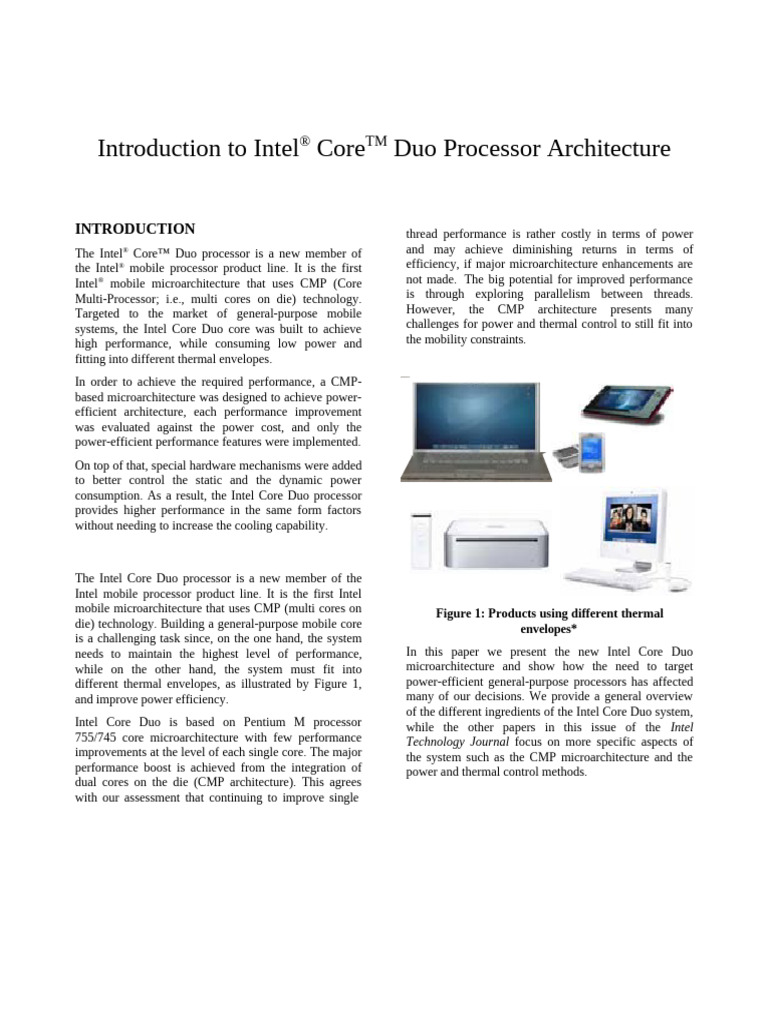 Introduction to Intel® Core™ Duo Processor Architecture

INTRODUCTION

The Intel® Core™ Duo processor is a new member of the Intel® mobile processor product line. It is the first Intel® mobile microarchitecture that uses CMP (Core Multi-Processor; i.e., multi cores on die) technology. Targeted to the market of general-purpose mobile systems, the Intel Core Duo core was built to achieve high performance, while consuming low power and fitting into different thermal envelopes.

In order to achieve the required performance, a CMP-based microarchitecture was designed to achieve power-efficient architecture, each performance improvement was evaluated against the power cost, and only the power-efficient performance features were implemented.

On top of that, special hardware mechanisms were added to better control the static and the dynamic power consumption. As a result, the Intel Core Duo processor provides higher performance in the same form factors without needing to increase the cooling capability.

The Intel Core Duo processor is a new member of the Intel mobile processor product line. It is the first Intel mobile microarchitecture that uses CMP (multi cores on die) technology. Building a general-purpose mobile core is a challenging task since, on the one hand, the system needs to maintain the highest level of performance, while on the other hand, the system must fit into different thermal envelopes, as illustrated by Figure 1, and improve power efficiency.

Intel Core Duo is based on Pentium M processor 755/745 core microarchitecture with few performance improvements at the level of each single core. The major performance boost is achieved from the integration of dual cores on the die (CMP architecture). This agrees with our assessment that continuing to improve single thread performance is rather costly in terms of power and may achieve diminishing returns in terms of efficiency, if major microarchitecture enhancements are not made. The big potential for improved performance is through exploring parallelism between threads. However, the CMP architecture presents many challenges for power and thermal control to still fit into the mobility constraints.

Figure 1: Products using different thermal envelopes*

In this paper we present the new Intel Core Duo microarchitecture and show how the need to target power-efficient general-purpose processors has affected many of our decisions. We provide a general overview of the different ingredients of the Intel Core Duo system, while the other papers in this issue of the Intel Technology Journal focus on more specific aspects of the system such as the CMP microarchitecture and the power and thermal control methods.